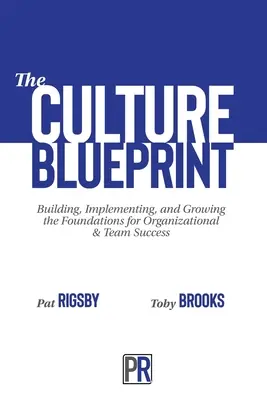 The
CULTURE
BLUEPRINT

Building, Implementing, and Growing the Foundations for Organizational & Team Success

Pat RIGSBY

Toby BROOKS

PR